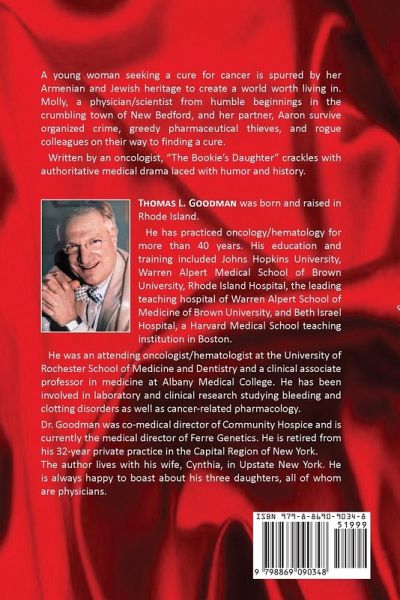 A young woman seeking a cure for cancer is spurred by her Armenian and Jewish heritage to create a world worth living in. Molly, a physician/scientist from humble beginnings in the crumbling town of New Bedford, and her partner, Aaron survive organized crime, greedy pharmaceutical thieves, and rogue colleagues on their way to finding a cure.

Written by an oncologist, "The Bookie's Daughter" crackles with authoritative medical drama laced with humor and history.

THOMAS L. GOODMAN was born and raised in Rhode Island.

He has practiced oncology/hematology for more than 40 years. His education and training included Johns Hopkins University, Warren Alpert Medical School of Brown University, Rhode Island Hospital, the leading teaching hospital of Warren Alpert School of Medicine of Brown University, and Beth Israel Hospital, a Harvard Medical School teaching institution in Boston.

He was an attending oncologist/hematologist at the University of Rochester School of Medicine and Dentistry and a clinical associate professor in medicine at Albany Medical College. He has been involved in laboratory and clinical research studying bleeding and clotting disorders as well as cancer-related pharmacology.

Dr. Goodman was co-medical director of Community Hospice and is currently the medical director of Ferre Genetics. He is retired from his 32-year private practice in the Capital Region of New York.

The author lives with his wife, Cynthia, in Upstate New York. He is always happy to boast about his three daughters, all of whom are physicians.

ISBN 979-8-8690-9034-8

51999

9 798869 090348